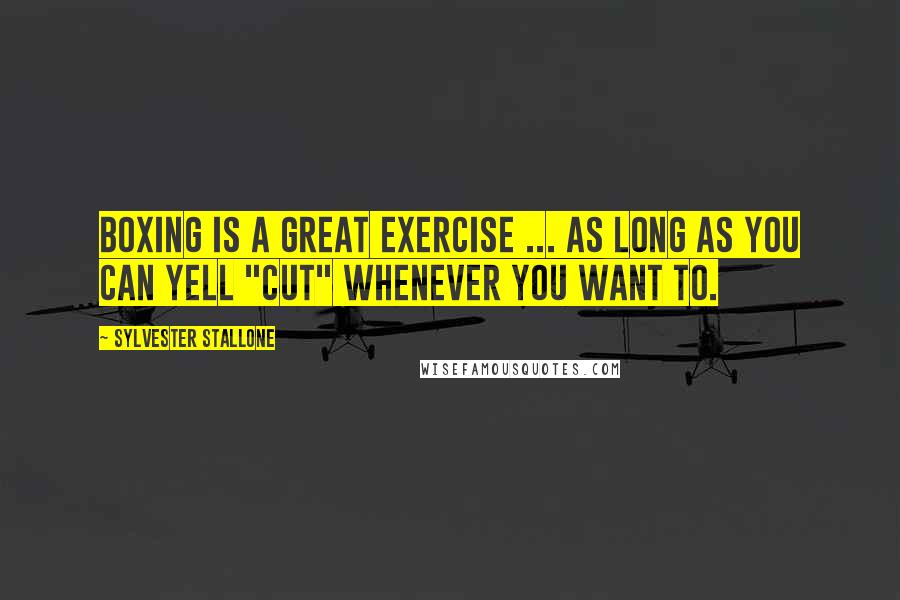 BOXING IS A GREAT EXERCISE ... AS LONG AS YOU CAN YELL "CUT" WHENEVER YOU WANT TO.

~ SYLVESTER STALLONE

WISEFAMOUSQUOTES.COM